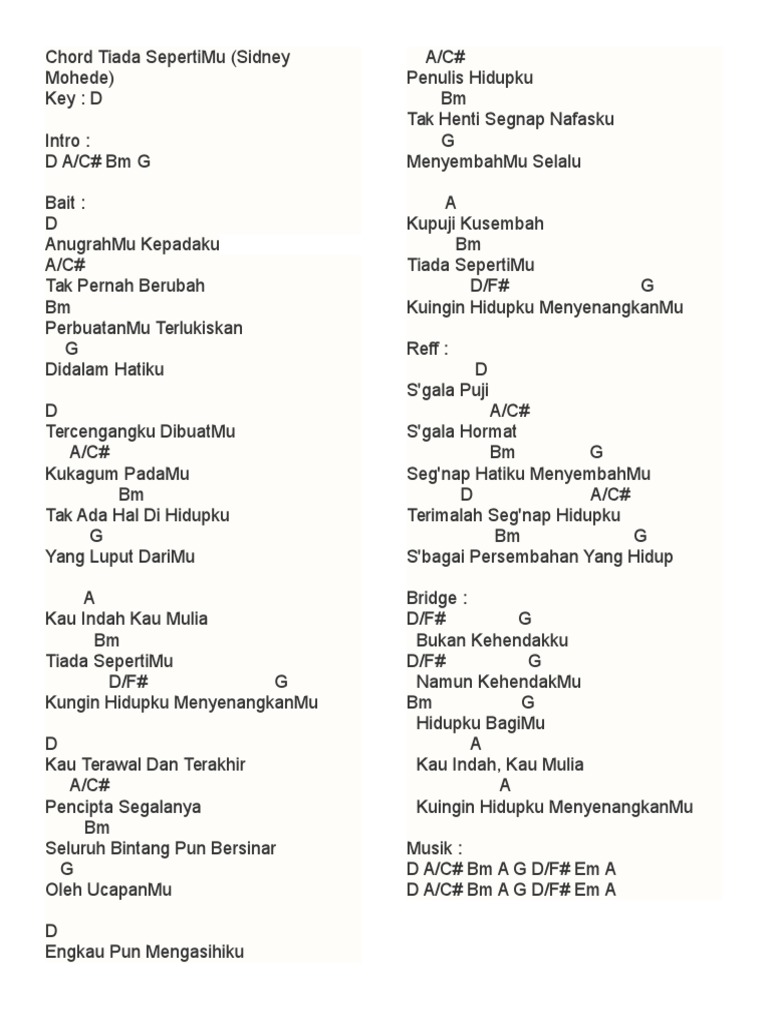 Chord Tiada SepertiMu (Sidney Mohede)
Key : D

Intro :
D A/C# Bm G

Bait :
D
AnugrahMu Kepadaku
A/C#
Tak Pernah Berubah
Bm
PerbuatanMu Terlukiskan
G
Didalam Hatiku

D
Tercengangku DibuatMu
A/C#
Kukagum PadaMu
Bm
Tak Ada Hal Di Hidupku
G
Yang Luput DariMu

A
Kau Indah Kau Mulia
Bm
Tiada SepertiMu
D/F# G
Kungin Hidupku MenyenangkanMu

D
Kau Terawal Dan Terakhir
A/C#
Pencipta Segalanya
Bm
Seluruh Bintang Pun Bersinar
G
Oleh UcapanMu

D
Engkau Pun Mengasihiku

A/C#
Penulis Hidupku
Bm
Tak Henti Segnap Nafasku
G
MenyembahMu Selalu

A
Kupuji Kusembah
Bm
Tiada SepertiMu
D/F# G
Kuingin Hidupku MenyenangkanMu

Reff :
D
S'gala Puji
A/C#
S'gala Hormat
Bm G
Seg'nap Hatiku MenyembahMu
D A/C#
Terimalah Seg'nap Hidupku
Bm G
S'bagai Persembahan Yang Hidup

Bridge :
D/F# G
Bukan Kehendakku
D/F# G
Namun KehendakMu
Bm G
Hidupku BagiMu
A
Kau Indah, Kau Mulia
A
Kuingin Hidupku MenyenangkanMu

Musik :
D A/C# Bm A G D/F# Em A
D A/C# Bm A G D/F# Em A